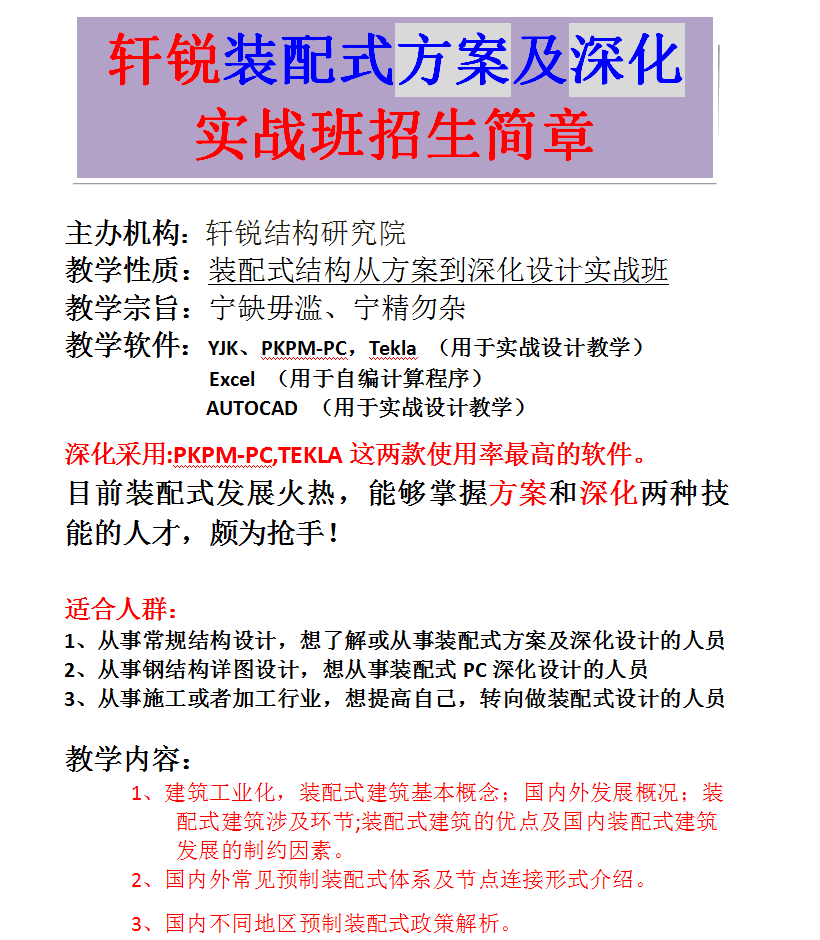 轩锐装配式方案及深化实战班招生简章

主办机构：轩锐结构研究院
教学性质：装配式结构从方案到深化设计实战班
教学宗旨：宁缺毋滥、宁精勿杂
教学软件：YJK、PKPM-PC，Tekla （用于实战设计教学）
Excel （用于自编计算程序）
AUTOCAD （用于实战设计教学）

深化采用:PKPM-PC,TEKLA 这两款使用率最高的软件。
目前装配式发展火热，能够掌握方案和深化两种技能的人才，颇为抢手！

适合人群：
1、从事常规结构设计，想了解或从事装配式方案及深化设计的人员
2、从事钢结构详图设计，想从事装配式 PC 深化设计的人员
3、从事施工或者加工行业，想提高自己，转向做装配式设计的人员

教学内容：
1、建筑工业化，装配式建筑基本概念；国内外发展概况；装配式建筑涉及环节;装配式建筑的优点及国内装配式建筑发展的制约因素。
2、国内外常见预制装配式体系及节点连接形式介绍。
3、国内不同地区预制装配式政策解析。